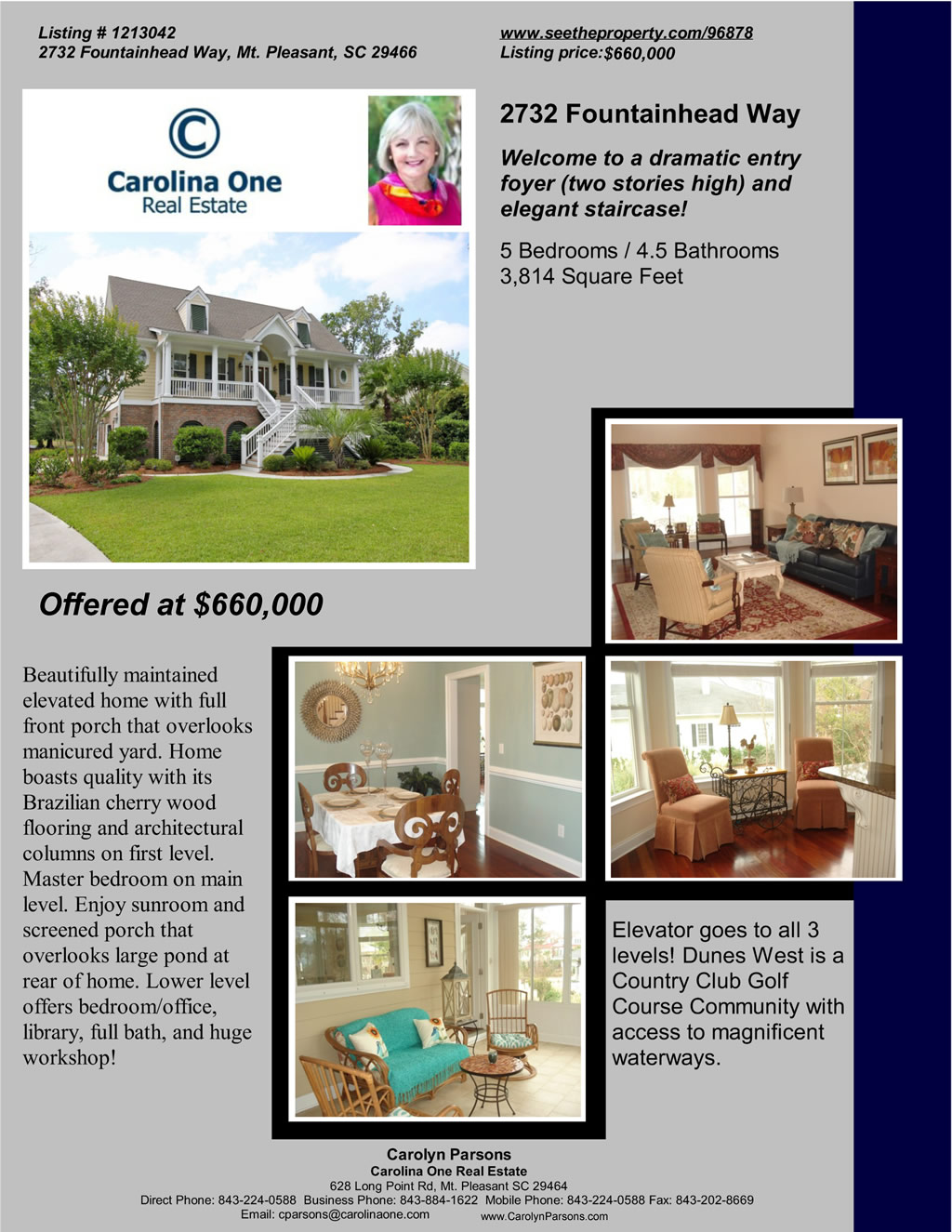 Listing # 1213042
2732 Fountainhead Way, Mt. Pleasant, SC 29466

www.seetheproperty.com/96878
Listing price:$660,000

Carolina One
Real Estate

2732 Fountainhead Way

Welcome to a dramatic entry foyer (two stories high) and elegant staircase!

5 Bedrooms / 4.5 Bathrooms
3,814 Square Feet

Offered at $660,000

Beautifully maintained elevated home with full front porch that overlooks manicured yard. Home boasts quality with its Brazilian cherry wood flooring and architectural columns on first level. Master bedroom on main level. Enjoy sunroom and screened porch that overlooks large pond at rear of home. Lower level offers bedroom/office, library, full bath, and huge workshop!

Elevator goes to all 3 levels! Dunes West is a Country Club Golf Course Community with access to magnificent waterways.

Carolyn Parsons
Carolina One Real Estate
628 Long Point Rd, Mt. Pleasant SC 29464
Direct Phone: 843-224-0588 Business Phone: 843-884-1622 Mobile Phone: 843-224-0588 Fax: 843-202-8669
Email: cparsons@carolinaone.com www.CarolynParsons.com